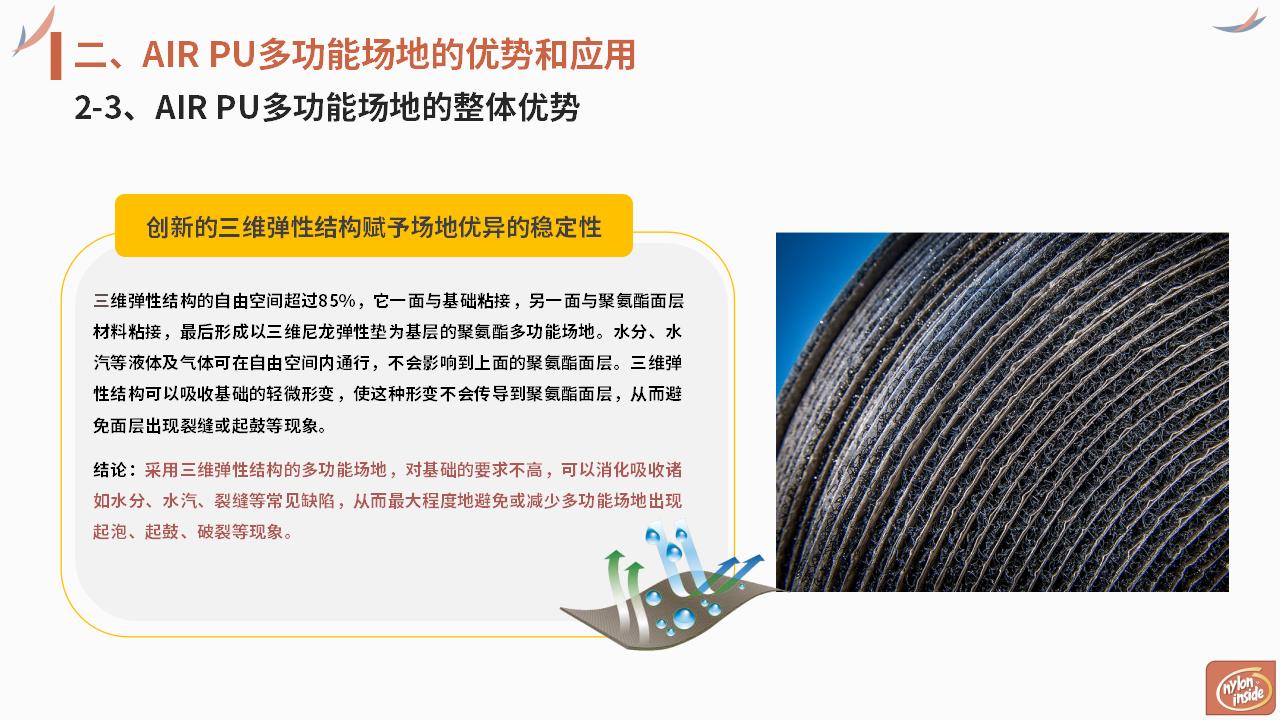 二、AIR PU多功能场地的优势和应用

2-3、AIR PU多功能场地的整体优势

创新的三维弹性结构赋予场地优异的稳定性

三维弹性结构的自由空间超过85%，它一面与基础粘接，另一面与聚氨酯面层材料粘接，最后形成以三维尼龙弹性垫为基层的聚氨酯多功能场地。水分、水汽等液体及气体可在自由空间内通行，不会影响到上面的聚氨酯面层。三维弹性结构可以吸收基础的轻微形变，使这种形变不会传导到聚氨酯面层，从而避免面层出现裂缝或起鼓等现象。

结论：采用三维弹性结构的多功能场地，对基础的要求不高，可以消化吸收诸如水分、水汽、裂缝等常见缺陷，从而最大程度地避免或减少多功能场地出现起泡、起鼓、破裂等现象。

nylon inside